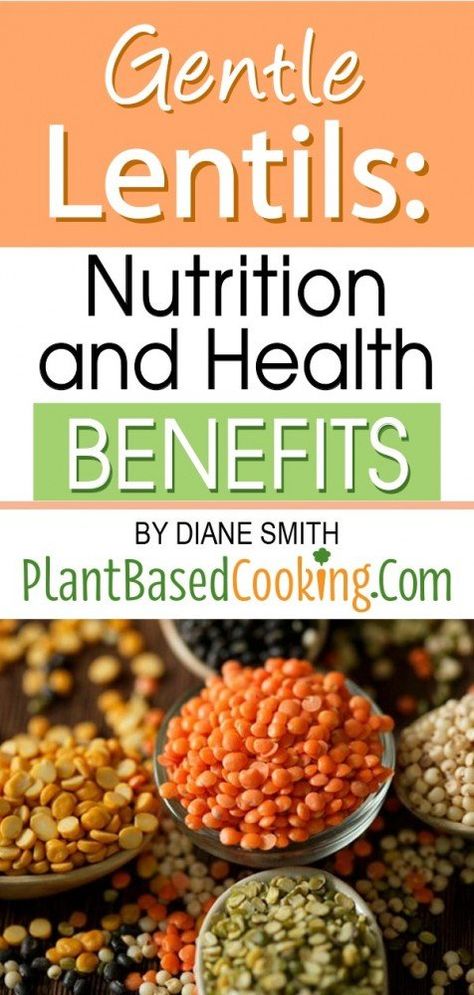 Gentle Lentils:

Nutrition and Health

BENEFITS

BY DIANE SMITH

PlantBasedCooking.Com